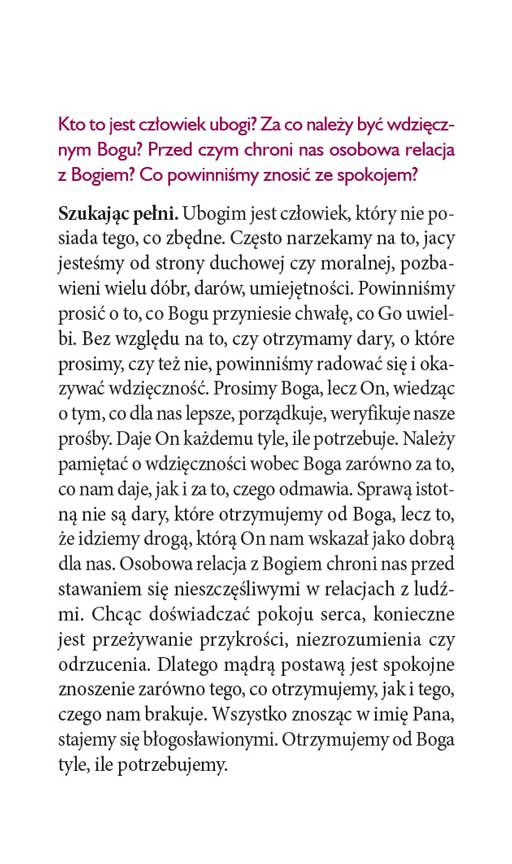 Kto to jest człowiek ubogi? Za co należy być wdzięcznym Bogu? Przed czym chroni nas osobowa relacja z Bogiem? Co powinniśmy znosić ze spokojem?

**Szukając pełni.** Ubogim jest człowiek, który nie posiada tego, co zbędne. Często narzekamy na to, jacy jesteśmy od strony duchowej czy moralnej, pozbawieni wielu dóbr, darów, umiejętności. Powinniśmy prosić o to, co Bogu przyniesie chwałę, co Go uwielbi. Bez względu na to, czy otrzymamy dary, o które prosimy, czy też nie, powinniśmy radować się i okazywać wdzięczność. Prosimy Boga, lecz On, wiedząc o tym, co dla nas lepsze, porządkuje, weryfikuje nasze prośby. Daje On każdemu tyle, ile potrzebuje. Należy pamiętać o wdzięczności wobec Boga zarówno za to, co nam daje, jak i za to, czego odmawia. Sprawą istotną nie są dary, które otrzymujemy od Boga, lecz to, że idziemy drogą, którą On nam wskazał jako dobrą dla nas. Osobowa relacja z Bogiem chroni nas przed stawaniem się nieszczęśliwymi w relacjach z ludźmi. Chcąc doświadczać pokoju serca, konieczne jest przeżywanie przykrości, niezrozumienia czy odrzucenia. Dlatego mądrą postawą jest spokojne znoszenie zarówno tego, co otrzymujemy, jak i tego, czego nam brakuje. Wszystko znosząc w imię Pana, stajemy się błogosławionymi. Otrzymujemy od Boga tyle, ile potrzebujemy.